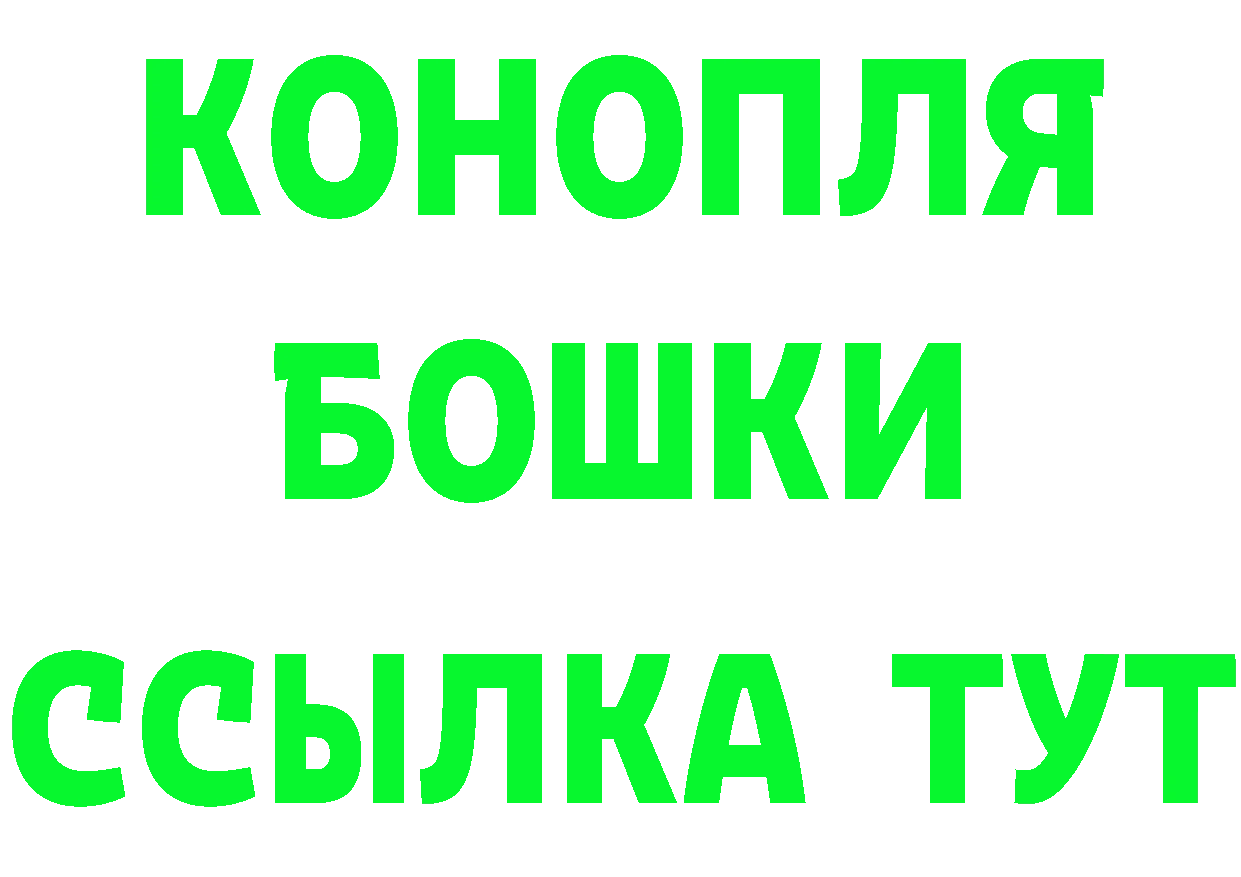 КОНОПЛЯ
БОШКИ
ССЫЛКА ТУТ